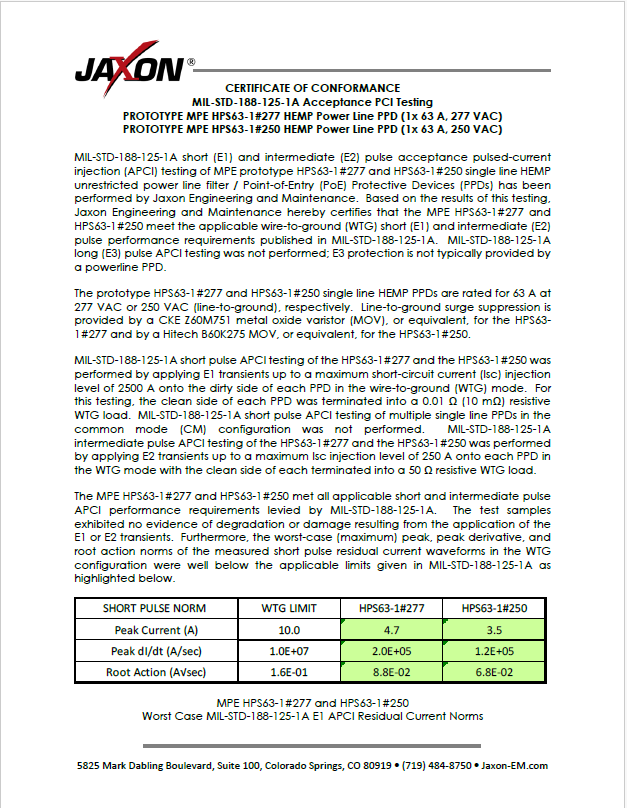 JAXON®

CERTIFICATE OF CONFORMANCE
MIL-STD-188-125-1A Acceptance PCI Testing
PROTOTYPE MPE HPS63-1#277 HEMP Power Line PPD (1x 63 A, 277 VAC)
PROTOTYPE MPE HPS63-1#250 HEMP Power Line PPD (1x 63 A, 250 VAC)

MIL-STD-188-125-1A short (E1) and intermediate (E2) pulse acceptance pulsed-current injection (APCI) testing of MPE prototype HPS63-1#277 and HPS63-1#250 single line HEMP unrestricted power line filter / Point-of-Entry (PoE) Protective Devices (PPDs) has been performed by Jaxon Engineering and Maintenance. Based on the results of this testing, Jaxon Engineering and Maintenance hereby certifies that the MPE HPS63-1#277 and HPS63-1#250 meet the applicable wire-to-ground (WTG) short (E1) and intermediate (E2) pulse performance requirements published in MIL-STD-188-125-1A. MIL-STD-188-125-1A long (E3) pulse APCI testing was not performed; E3 protection is not typically provided by a powerline PPD.

The prototype HPS63-1#277 and HPS63-1#250 single line HEMP PPDs are rated for 63 A at 277 VAC or 250 VAC (line-to-ground), respectively. Line-to-ground surge suppression is provided by a CKE Z60M751 metal oxide varistor (MOV), or equivalent, for the HPS63-1#277 and by a Hitech B60K275 MOV, or equivalent, for the HPS63-1#250.

MIL-STD-188-125-1A short pulse APCI testing of the HPS63-1#277 and the HPS63-1#250 was performed by applying E1 transients up to a maximum short-circuit current (Isc) injection level of 2500 A onto the dirty side of each PPD in the wire-to-ground (WTG) mode. For this testing, the clean side of each PPD was terminated into a 0.01 Ω (10 mΩ) resistive WTG load. MIL-STD-188-125-1A short pulse APCI testing of multiple single line PPDs in the common mode (CM) configuration was not performed. MIL-STD-188-125-1A intermediate pulse APCI testing of the HPS63-1#277 and the HPS63-1#250 was performed by applying E2 transients up to a maximum Isc injection level of 250 A onto each PPD in the WTG mode with the clean side of each terminated into a 50 Ω resistive WTG load.

The MPE HPS63-1#277 and HPS63-1#250 met all applicable short and intermediate pulse APCI performance requirements levied by MIL-STD-188-125-1A. The test samples exhibited no evidence of degradation or damage resulting from the application of the E1 or E2 transients. Furthermore, the worst-case (maximum) peak, peak derivative, and root action norms of the measured short pulse residual current waveforms in the WTG configuration were well below the applicable limits given in MIL-STD-188-125-1A as highlighted below.

| SHORT PULSE NORM | WTG LIMIT | HPS63-1#277 | HPS63-1#250 |
|---|---|---|---|
| Peak Current (A) | 10.0 | 4.7 | 3.5 |
| Peak dI/dt (A/sec) | 1.0E+07 | 2.0E+05 | 1.2E+05 |
| Root Action (A√sec) | 1.6E-01 | 8.8E-02 | 6.8E-02 |

MPE HPS63-1#277 and HPS63-1#250
Worst Case MIL-STD-188-125-1A E1 APCI Residual Current Norms

5825 Mark Dabling Boulevard, Suite 100, Colorado Springs, CO 80919 • (719) 484-8750 • Jaxon-EM.com